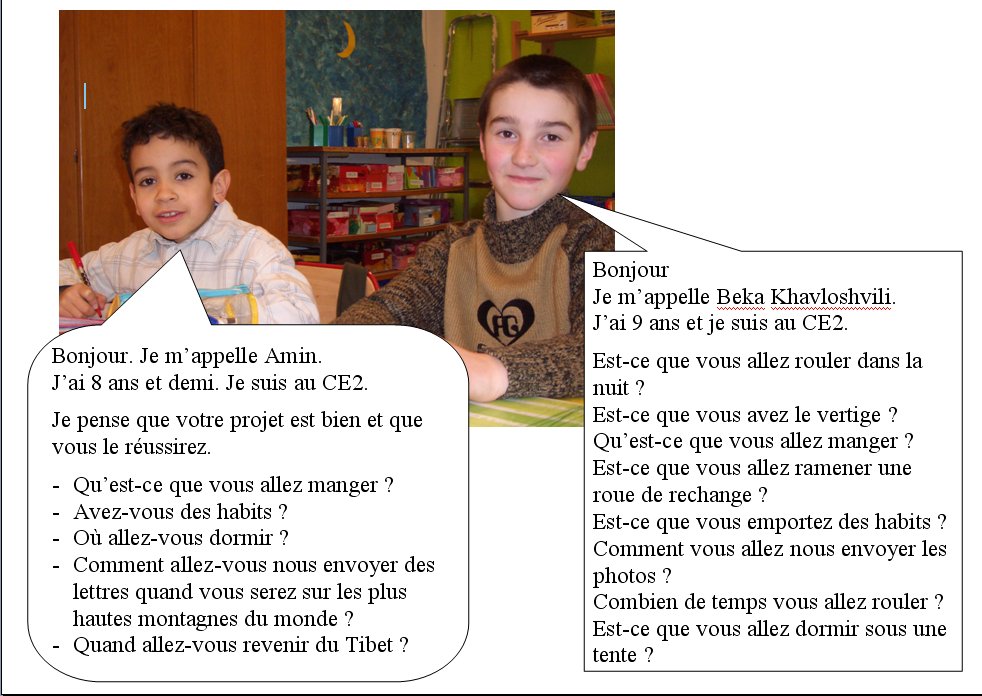 Bonjour. Je m'appelle Amin.
J'ai 8 ans et demi. Je suis au CE2.

Je pense que votre projet est bien et que vous le réussirez.

- Qu'est-ce que vous allez manger ?
- Avez-vous des habits ?
- Où allez-vous dormir ?
- Comment allez-vous nous envoyer des lettres quand vous serez sur les plus hautes montagnes du monde ?
- Quand allez-vous revenir du Tibet ?

Bonjour
Je m'appelle Beka Khavloshvili.
J'ai 9 ans et je suis au CE2.

Est-ce que vous allez rouler dans la nuit ?
Est-ce que vous avez le vertige ?
Qu'est-ce que vous allez manger ?
Est-ce que vous allez ramener une roue de rechange ?
Est-ce que vous emportez des habits ?
Comment vous allez nous envoyer les photos ?
Combien de temps vous allez rouler ?
Est-ce que vous allez dormir sous une tente ?